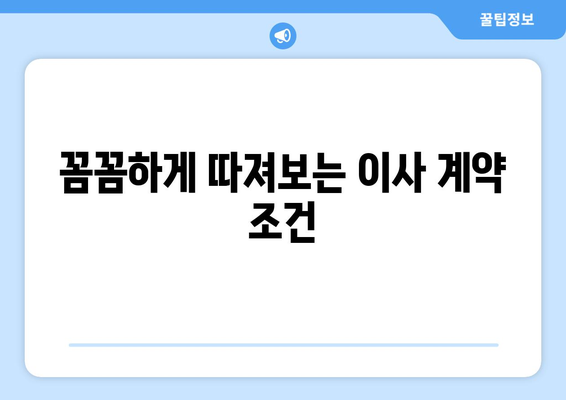 꿀팁정보

꼼꼼하게 따져보는 이사 계약 조건